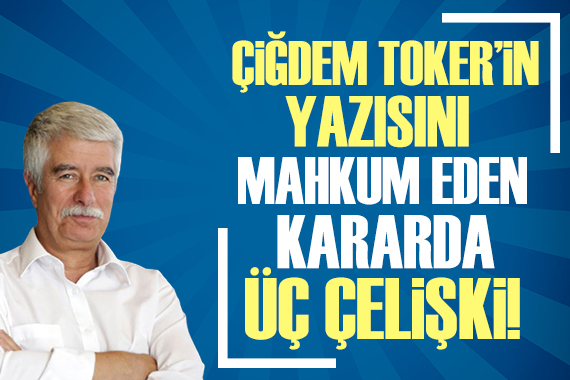 ÇİĞDEM TOKER'İN YAZISINI MAHKUM EDEN KARARDA ÜÇ ÇELİŞKİ!